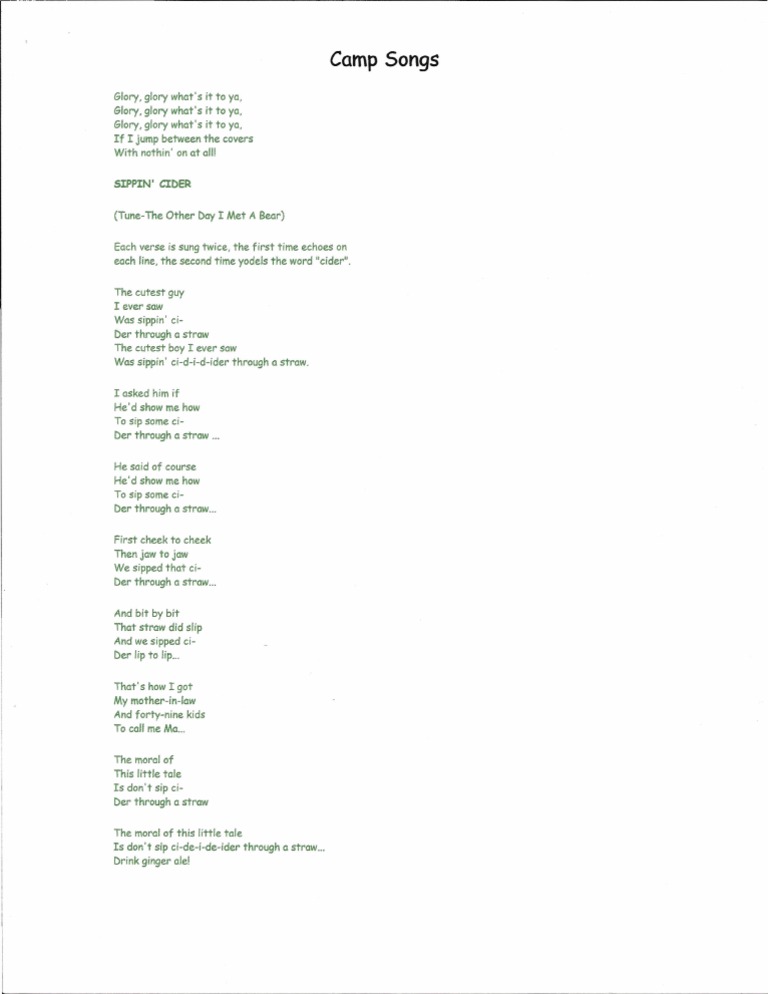 Camp Songs

Glory, glory what's it to ya,
Glory, glory what's it to ya,
Glory, glory what's it to ya,
If I jump between the covers
With nothin' on at all!

SIPPIN' CIDER

(Tune-The Other Day I Met A Bear)

Each verse is sung twice, the first time echoes on each line, the second time yodels the word "cider".

The cutest guy
I ever saw
Was sippin' ci-
Der through a straw
The cutest boy I ever saw
Was sippin' ci-d-i-d-ider through a straw.

I asked him if
He'd show me how
To sip some ci-
Der through a straw ...

He said of course
He'd show me how
To sip some ci-
Der through a straw...

First cheek to cheek
Then jaw to jaw
We sipped that ci-
Der through a straw...

And bit by bit
That straw did slip
And we sipped ci-
Der lip to lip...

That's how I got
My mother-in-law
And forty-nine kids
To call me Ma...

The moral of
This little tale
Is don't sip ci-
Der through a straw

The moral of this little tale
Is don't sip ci-de-i-de-ider through a straw...
Drink ginger ale!